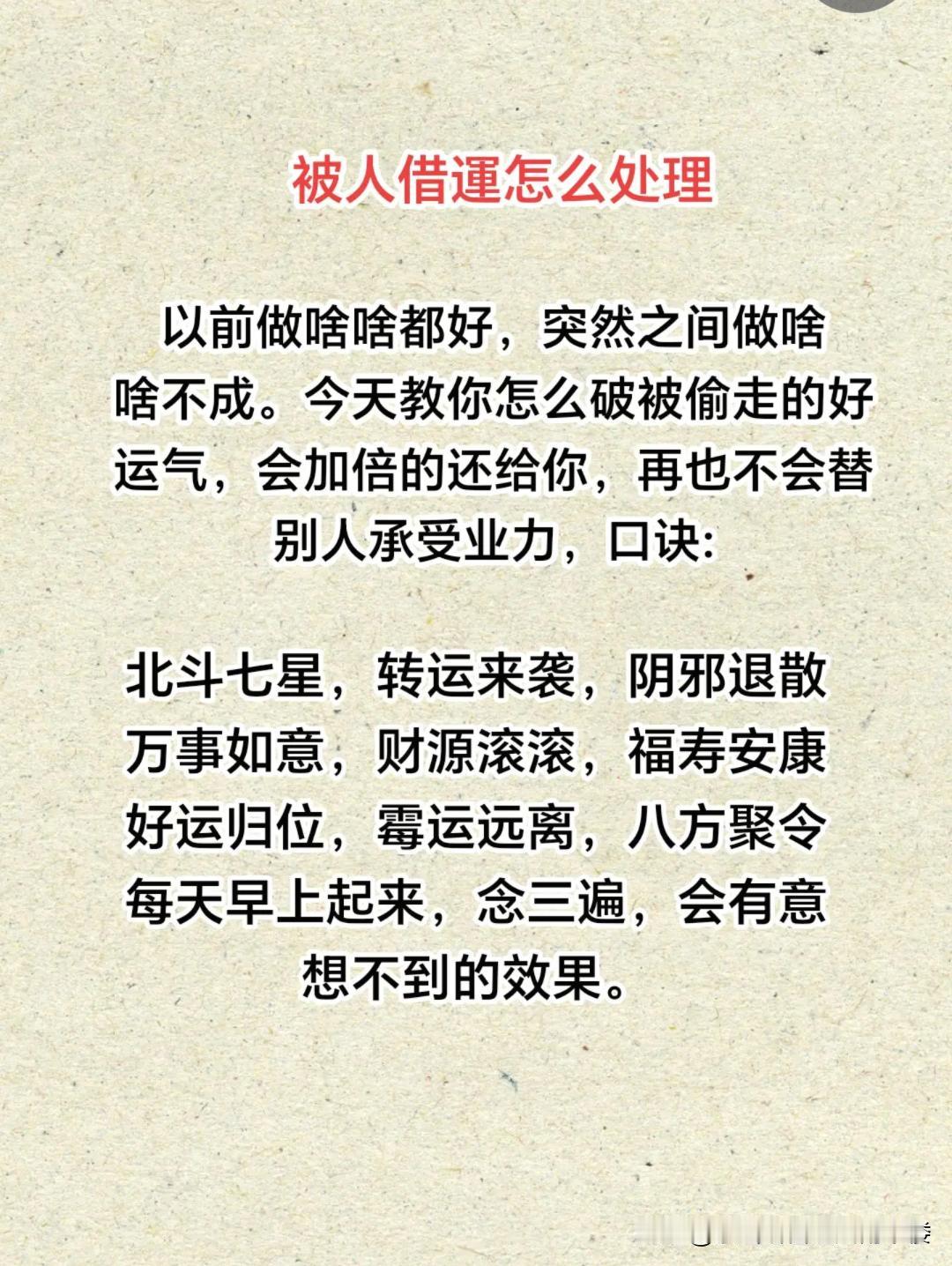 被人借運怎么处理

以前做啥啥都好，突然之间做啥啥不成。今天教你怎么破被偷走的好运气，会加倍的还给你，再也不会替别人承受业力，口诀:

北斗七星，转运来袭，阴邪退散
万事如意，财源滚滚，福寿安康
好运归位，霉运远离，八方聚令
每天早上起来，念三遍，会有意想不到的效果。